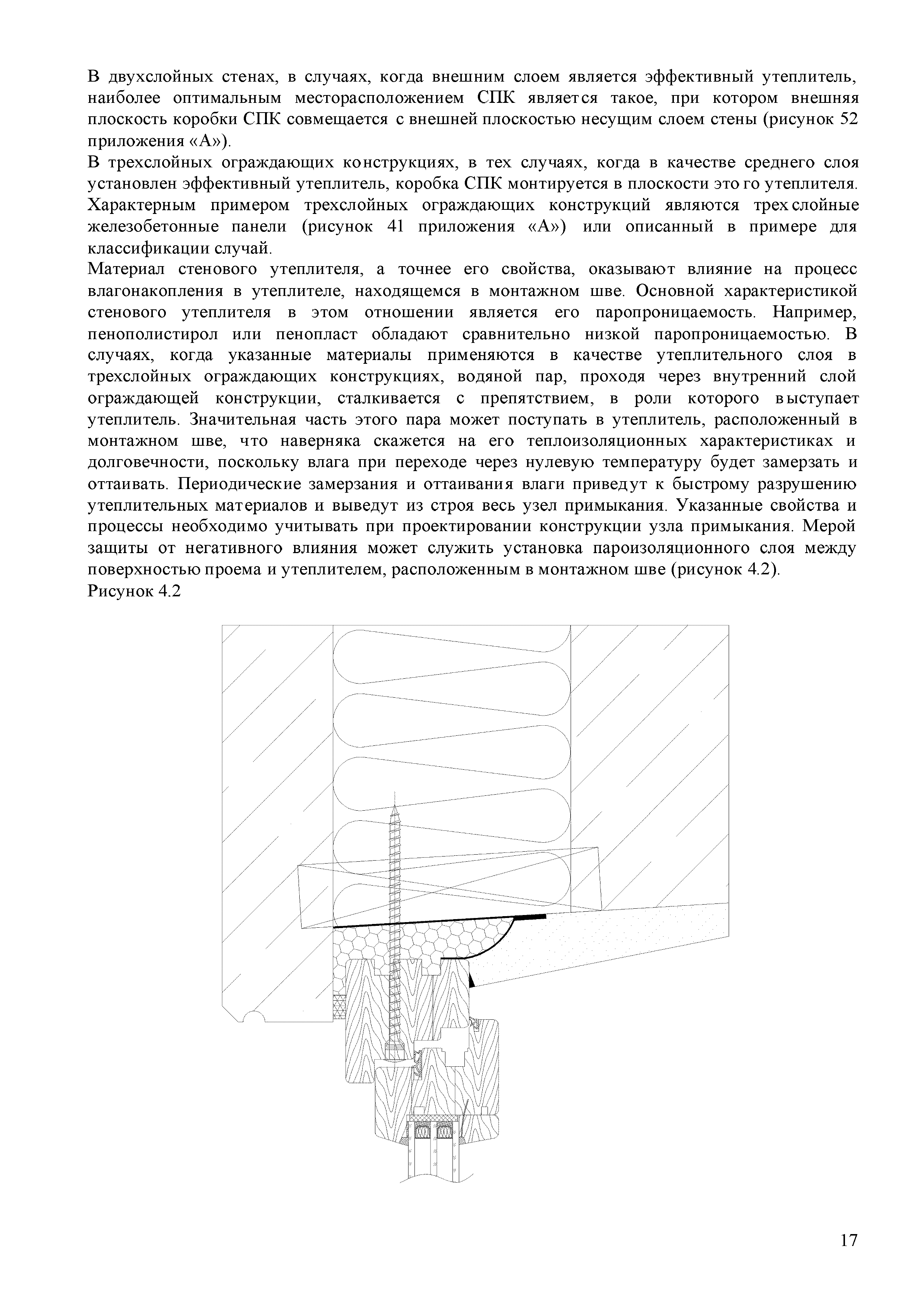 В двухслойных стенах, в случаях, когда внешним слоем является эффективный утеплитель, наиболее оптимальным месторасположением СПК является такое, при котором внешняя плоскость коробки СПК совмещается с внешней плоскостью несущим слоем стены (рисунок 52 приложения «А»).
В трехслойных ограждающих конструкциях, в тех случаях, когда в качестве среднего слоя установлен эффективный утеплитель, коробка СПК монтируется в плоскости этого утеплителя. Характерным примером трехслойных ограждающих конструкций являются трехслойные железобетонные панели (рисунок 41 приложения «А») или описанный в примере для классификации случай.
Материал стенового утеплителя, а точнее его свойства, оказывают влияние на процесс влагонакопления в утеплителе, находящемся в монтажном шве. Основной характеристикой стенового утеплителя в этом отношении является его паропроницаемость. Например, пенополистирол или пенопласт обладают сравнительно низкой паропроницаемостью. В случаях, когда указанные материалы применяются в качестве утеплительного слоя в трехслойных ограждающих конструкциях, водяной пар, проходя через внутренний слой ограждающей конструкции, сталкивается с препятствием, в роли которого выступает утеплитель. Значительная часть этого пара может поступать в утеплитель, расположенный в монтажном шве, что наверняка скажется на его теплоизоляционных характеристиках и долговечности, поскольку влага при переходе через нулевую температуру будет замерзать и оттаивать. Периодические замерзания и оттаивания влаги приведут к быстрому разрушению утеплительных материалов и выведут из строя весь узел примыкания. Указанные свойства и процессы необходимо учитывать при проектировании конструкции узла примыкания. Мерой защиты от негативного влияния может служить установка пароизоляционного слоя между поверхностью проема и утеплителем, расположенным в монтажном шве (рисунок 4.2).
Рисунок 4.2

17